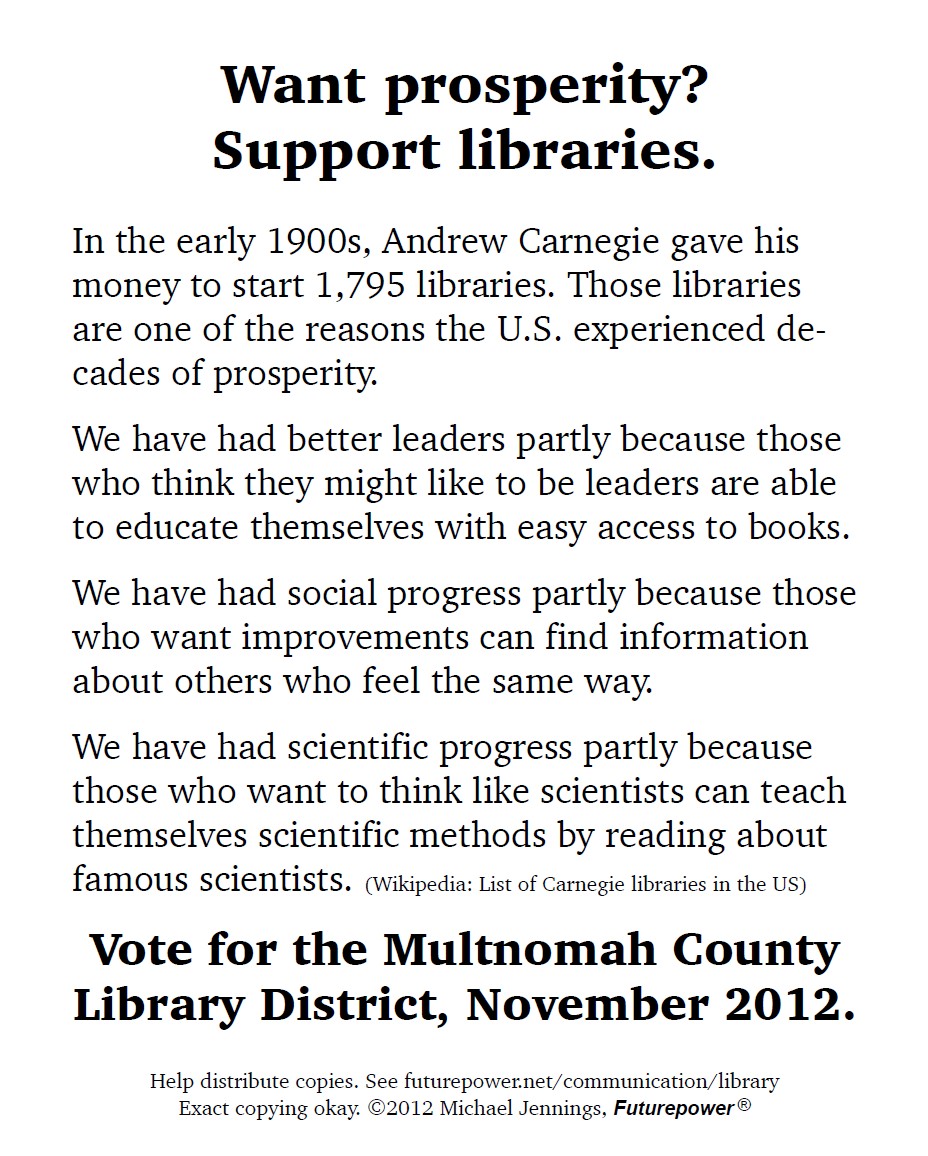 Want prosperity?
Support libraries.

In the early 1900s, Andrew Carnegie gave his money to start 1,795 libraries. Those libraries are one of the reasons the U.S. experienced decades of prosperity.

We have had better leaders partly because those who think they might like to be leaders are able to educate themselves with easy access to books.

We have had social progress partly because those who want improvements can find information about others who feel the same way.

We have had scientific progress partly because those who want to think like scientists can teach themselves scientific methods by reading about famous scientists. (Wikipedia: List of Carnegie libraries in the US)

Vote for the Multnomah County Library District, November 2012.

Help distribute copies. See futurepower.net/communication/library
Exact copying okay. ©2012 Michael Jennings, Futurepower®